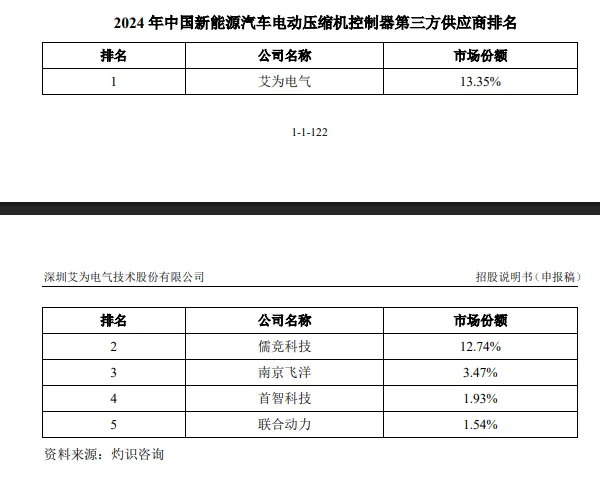 2024 年中国新能源汽车电动压缩机控制器第三方供应商排名

| 排名 | 公司名称 | 市场份额 |
|---|---|---|
| 1 | 艾为电气 | 13.35% |

1-1-122

深圳艾为电气技术股份有限公司

招股说明书（申报稿）

| 排名 | 公司名称 | 市场份额 |
|---|---|---|
| 2 | 儒竞科技 | 12.74% |
| 3 | 南京飞洋 | 3.47% |
| 4 | 首智科技 | 1.93% |
| 5 | 联合动力 | 1.54% |

资料来源：灼识咨询